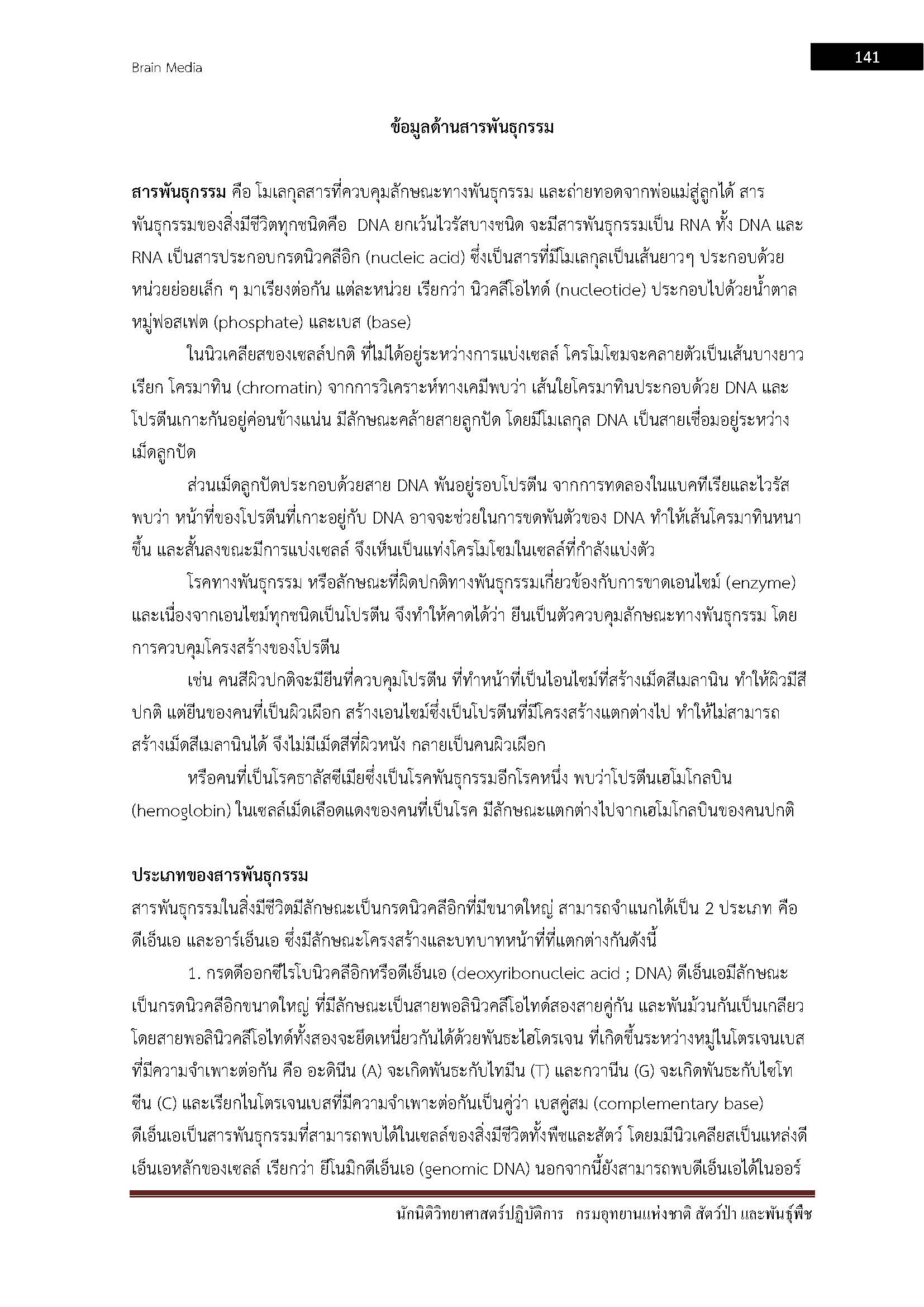 Brain Media

141

ข้อมูลด้านสารพันธุกรรม

สารพันธุกรรม คือ โมเลกุลสารที่ควบคุมลักษณะทางพันธุกรรม และถ่ายทอดจากพ่อแม่สู่ลูกได้ สารพันธุกรรมของสิ่งมีชีวิตทุกชนิดคือ DNA ยกเว้นไวรัสบางชนิด จะมีสารพันธุกรรมเป็น RNA ทั้ง DNA และ RNA เป็นสารประกอบกรดนิวคลีอิก (nucleic acid) ซึ่งเป็นสารที่มีโมเลกุลเป็นเส้นยาวๆ ประกอบด้วยหน่วยย่อยเล็ก ๆ มาเรียงต่อกัน แต่ละหน่วย เรียกว่า นิวคลีโอไทด์ (nucleotide) ประกอบไปด้วยน้ำตาล หมู่ฟอสเฟต (phosphate) และเบส (base)

ในนิวเคลียสของเซลล์ปกติ ที่ไม่ได้อยู่ระหว่างการแบ่งเซลล์ โครโมโซมจะคลายตัวเป็นเส้นบางยาว เรียก โครมาทิน (chromatin) จากการวิเคราะห์ทางเคมีพบว่า เส้นใยโครมาทินประกอบด้วย DNA และโปรตีนเกาะกันอยู่ค่อนข้างแน่น มีลักษณะคล้ายสายลูกปัด โดยมีโมเลกุล DNA เป็นสายเชื่อมอยู่ระหว่างเม็ดลูกปัด

ส่วนเม็ดลูกปัดประกอบด้วยสาย DNA พันอยู่รอบโปรตีน จากการทดลองในแบคทีเรียและไวรัส พบว่า หน้าที่ของโปรตีนที่เกาะอยู่กับ DNA อาจจะช่วยในการขดพันตัวของ DNA ทำให้เส้นโครมาทินหนาขึ้น และสั้นลงขณะมีการแบ่งเซลล์ จึงเห็นเป็นแท่งโครโมโซมในเซลล์ที่กำลังแบ่งตัว

โรคทางพันธุกรรม หรือลักษณะที่ผิดปกติทางพันธุกรรมเกี่ยวข้องกับการขาดเอนไซม์ (enzyme) และเนื่องจากเอนไซม์ทุกชนิดเป็นโปรตีน จึงทำให้คาดได้ว่า ยีนเป็นตัวควบคุมลักษณะทางพันธุกรรม โดยการควบคุมโครงสร้างของโปรตีน

เช่น คนสีผิวปกติจะมียีนที่ควบคุมโปรตีน ที่ทำหน้าที่เป็นไอนไซม์ที่สร้างเม็ดสีเมลานิน ทำให้ผิวมีสีปกติ แต่ยีนของคนที่เป็นผิวเผือก สร้างเอนไซม์ซึ่งเป็นโปรตีนที่มีโครงสร้างแตกต่างไป ทำให้ไม่สามารถสร้างเม็ดสีเมลานินได้ จึงไม่มีเม็ดสีที่ผิวหนัง กลายเป็นคนผิวเผือก

หรือคนที่เป็นโรคธาลัสซีเมียซึ่งเป็นโรคพันธุกรรมอีกโรคหนึ่ง พบว่าโปรตีนเฮโมโกลบิน (hemoglobin) ในเซลล์เม็ดเลือดแดงของคนที่เป็นโรค มีลักษณะแตกต่างไปจากเฮโมโกลบินของคนปกติ

ประเภทของสารพันธุกรรม
สารพันธุกรรมในสิ่งมีชีวิตมีลักษณะเป็นกรดนิวคลีอิกที่มีขนาดใหญ่ สามารถจำแนกได้เป็น 2 ประเภท คือ ดีเอ็นเอ และอาร์เอ็นเอ ซึ่งมีลักษณะโครงสร้างและบทบาทหน้าที่ที่แตกต่างกันดังนี้

1. กรดดีออกซีไรโบนิวคลีอิกหรือดีเอ็นเอ (deoxyribonucleic acid ; DNA) ดีเอ็นเอมีลักษณะเป็นกรดนิวคลีอิกขนาดใหญ่ ที่มีลักษณะเป็นสายพอลินิวคลีโอไทด์สองสายคู่กัน และพันม้วนกันเป็นเกลียว โดยสายพอลินิวคลีโอไทด์ทั้งสองจะยึดเหนี่ยวกันได้ด้วยพันธะไฮโดรเจน ที่เกิดขึ้นระหว่างหมู่ไนโตรเจนเบสที่มีความจำเพาะต่อกัน คือ อะดินีน (A) จะเกิดพันธะกับไทมีน (T) และกวานีน (G) จะเกิดพันธะกับไซโทซีน (C) และเรียกไนโตรเจนเบสที่มีความจำเพาะต่อกันเป็นคู่ว่า เบสคู่สม (complementary base) ดีเอ็นเอเป็นสารพันธุกรรมที่สามารถพบได้ในเซลล์ของสิ่งมีชีวิตทั้งพืชและสัตว์ โดยมมีนิวเคลียสเป็นแหล่งดีเอ็นเอหลักของเซลล์ เรียกว่า ยีโนมิกดีเอ็นเอ (genomic DNA) นอกจากนี้ยังสามารถพบดีเอ็นเอได้ในออร์

นักนิติวิทยาศาสตร์ปฏิบัติการ กรมอุทยานแห่งชาติ สัตว์ป่า และพันธุ์พืช